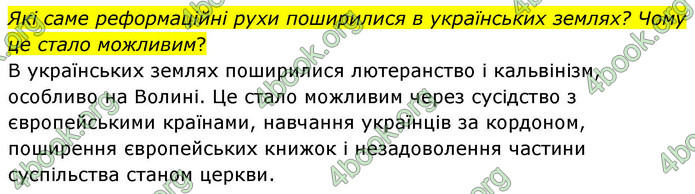 Які саме реформаційні рухи поширилися в українських землях? Чому це стало можливим?

В українських землях поширилися лютеранство і кальвінізм, особливо на Волині. Це стало можливим через сусідство з європейськими країнами, навчання українців за кордоном, поширення європейських книжок і незадоволення частини суспільства станом церкви.

4book.org 4book.org 4book.org 4book.org 4book.org 4book.org 4book.org